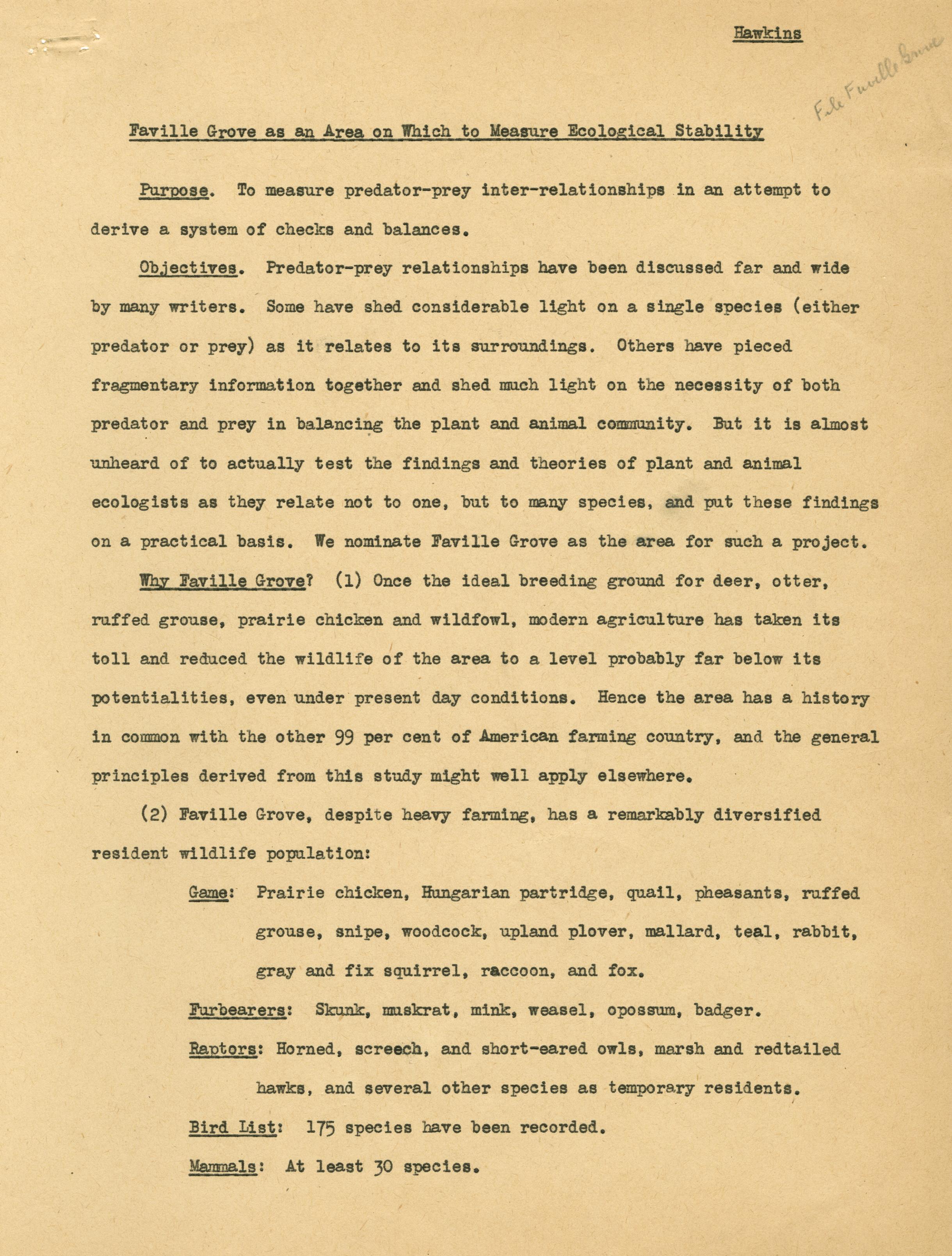 Hawkins

File Faville Grove

Faville Grove as an Area on Which to Measure Ecological Stability

Purpose. To measure predator-prey inter-relationships in an attempt to derive a system of checks and balances.

Objectives. Predator-prey relationships have been discussed far and wide by many writers. Some have shed considerable light on a single species (either predator or prey) as it relates to its surroundings. Others have pieced fragmentary information together and shed much light on the necessity of both predator and prey in balancing the plant and animal community. But it is almost unheard of to actually test the findings and theories of plant and animal ecologists as they relate not to one, but to many species, and put these findings on a practical basis. We nominate Faville Grove as the area for such a project.

Why Faville Grove? (1) Once the ideal breeding ground for deer, otter, ruffed grouse, prairie chicken and wildfowl, modern agriculture has taken its toll and reduced the wildlife of the area to a level probably far below its potentialities, even under present day conditions. Hence the area has a history in common with the other 99 per cent of American farming country, and the general principles derived from this study might well apply elsewhere.

(2) Faville Grove, despite heavy farming, has a remarkably diversified resident wildlife population:

Game: Prairie chicken, Hungarian partridge, quail, pheasants, ruffed grouse, snipe, woodcock, upland plover, mallard, teal, rabbit, gray and fix squirrel, raccoon, and fox.

Furbearers: Skunk, muskrat, mink, weasel, opossum, badger.

Raptors: Horned, screech, and short-eared owls, marsh and redtailed hawks, and several other species as temporary residents.

Bird List: 175 species have been recorded.

Mammals: At least 30 species.